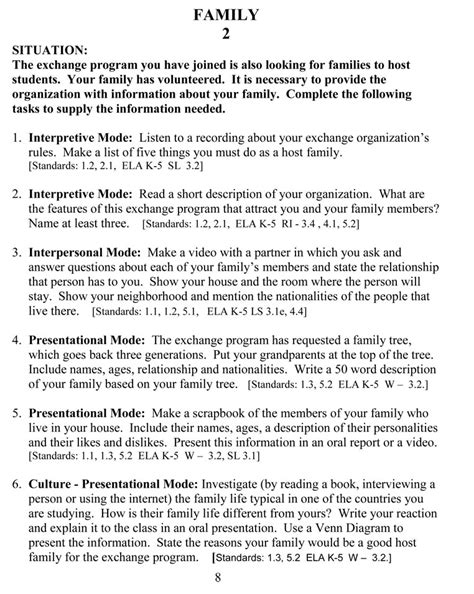 FAMILY
2

SITUATION:
The exchange program you have joined is also looking for families to host students. Your family has volunteered. It is necessary to provide the organization with information about your family. Complete the following tasks to supply the information needed.

1. Interpretive Mode: Listen to a recording about your exchange organization's rules. Make a list of five things you must do as a host family. [Standards: 1.2, 2.1, ELA K-5 SL 3.2]

2. Interpretive Mode: Read a short description of your organization. What are the features of this exchange program that attract you and your family members? Name at least three. [Standards: 1.2, 2.1, ELA K-5 RI - 3.4 , 4.1, 5.2]

3. Interpersonal Mode: Make a video with a partner in which you ask and answer questions about each of your family's members and state the relationship that person has to you. Show your house and the room where the person will stay. Show your neighborhood and mention the nationalities of the people that live there. [Standards: 1.1, 1.2, 5.1, ELA K-5 LS 3.1e, 4.4]

4. Presentational Mode: The exchange program has requested a family tree, which goes back three generations. Put your grandparents at the top of the tree. Include names, ages, relationship and nationalities. Write a 50 word description of your family based on your family tree. [Standards: 1.3, 5.2 ELA K-5 W – 3.2.]

5. Presentational Mode: Make a scrapbook of the members of your family who live in your house. Include their names, ages, a description of their personalities and their likes and dislikes. Present this information in an oral report or a video. [Standards: 1.1, 1.3, 5.2 ELA K-5 W – 3.2, SL 3.1]

6. Culture - Presentational Mode: Investigate (by reading a book, interviewing a person or using the internet) the family life typical in one of the countries you are studying. How is their family life different from yours? Write your reaction and explain it to the class in an oral presentation. Use a Venn Diagram to present the information. State the reasons your family would be a good host family for the exchange program. [Standards: 1.3, 5.2 ELA K-5 W – 3.2.]

8